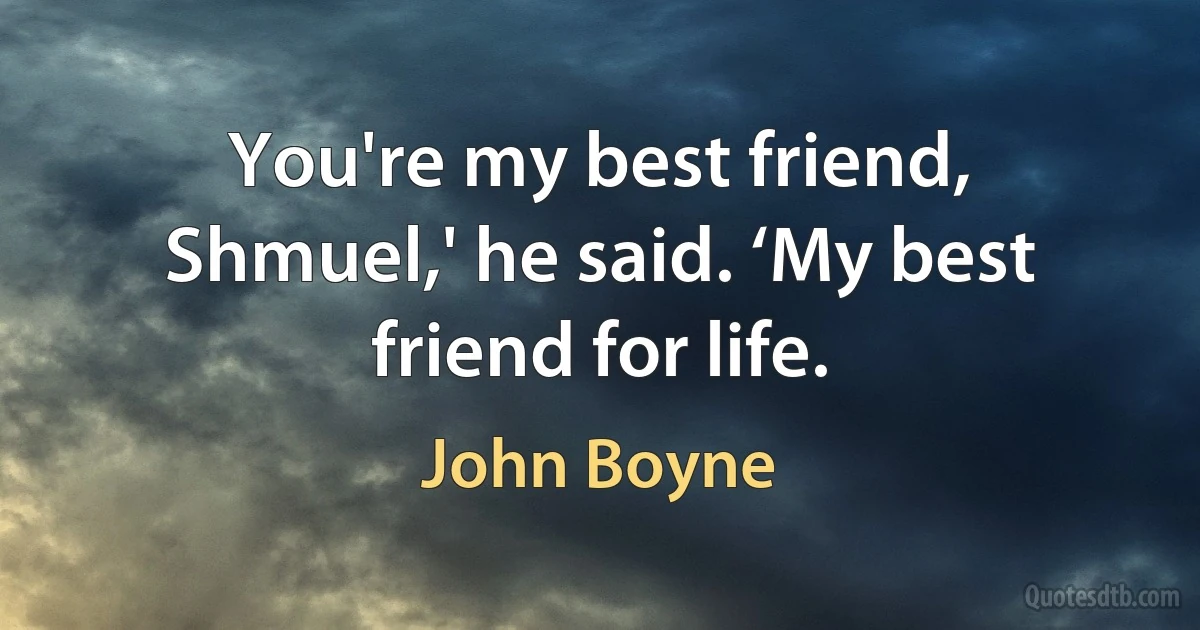 You're my best friend, Shmuel,' he said. ‘My best friend for life.

John Boyne

Quotesdtb.com